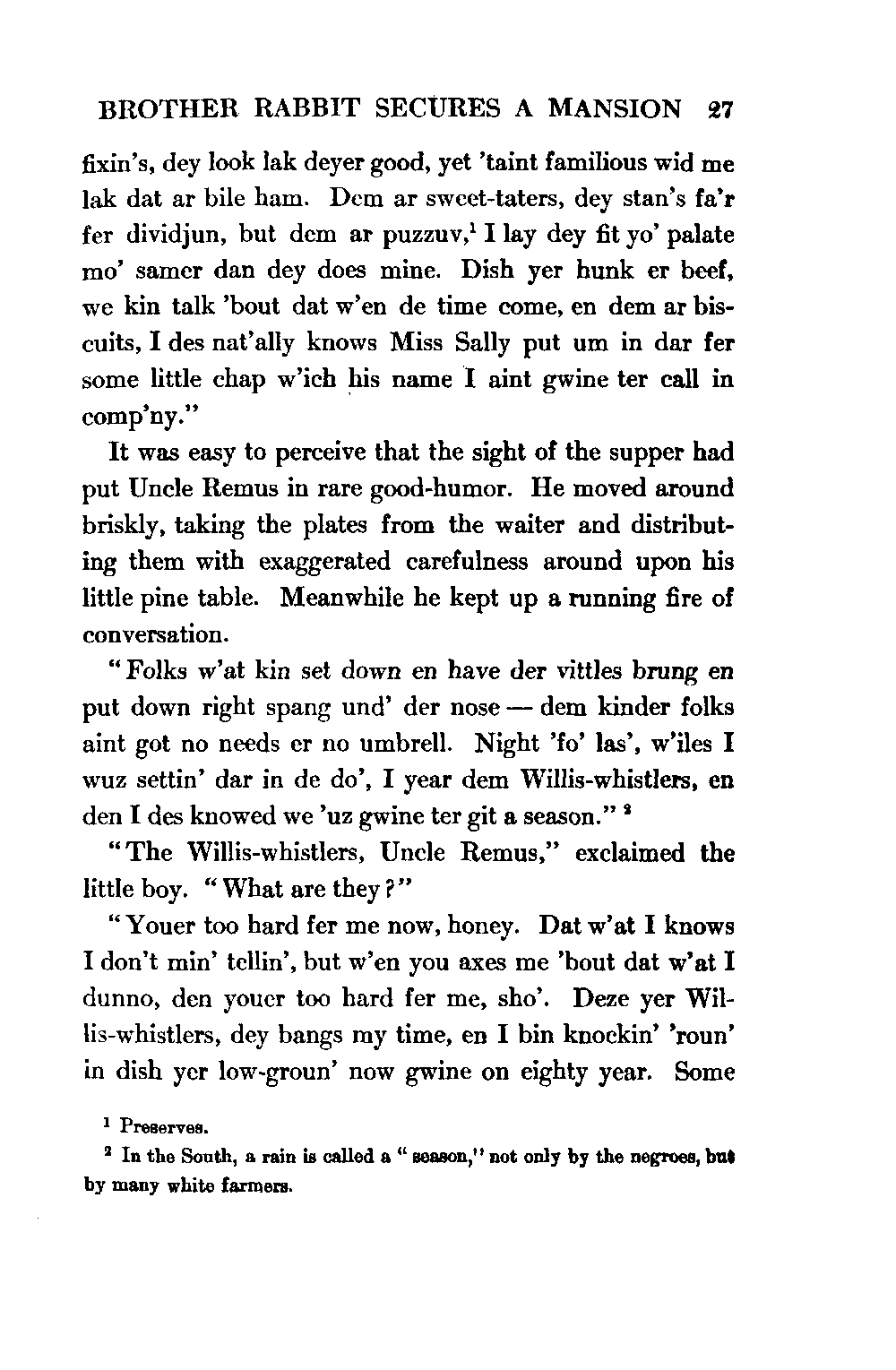 BROTHER RABBIT SECURES A MANSION 27

fixin's, dey look lak deyer good, yet 'taint familious wid me lak dat ar bile ham. Dem ar sweet-taters, dey stan's fa'r fer dividjun, but dem ar puzzuv,$^1$ I lay dey fit yo' palate mo' samer dan dey does mine. Dish yer hunk er beef, we kin talk 'bout dat w'en de time come, en dem ar biscuits, I des nat'ally knows Miss Sally put um in dar fer some little chap w'ich his name I aint gwine ter call in comp'ny."

It was easy to perceive that the sight of the supper had put Uncle Remus in rare good-humor. He moved around briskly, taking the plates from the waiter and distributing them with exaggerated carefulness around upon his little pine table. Meanwhile he kept up a running fire of conversation.

"Folks w'at kin set down en have der vittles brung en put down right spang und' der nose — dem kinder folks aint got no needs er no umbrell. Night 'fo' las', w'iles I wuz settin' dar in de do', I year dem Willis-whistlers, en den I des knowed we 'uz gwine ter git a season." $^2$

"The Willis-whistlers, Uncle Remus," exclaimed the little boy. "What are they?"

"Youer too hard fer me now, honey. Dat w'at I knows I don't min' tellin', but w'en you axes me 'bout dat w'at I dunno, den youer too hard fer me, sho'. Deze yer Willis-whistlers, dey bangs my time, en I bin knockin' 'roun' in dish yer low-groun' now gwine on eighty year. Some

$^1$ Preserves.

$^2$ In the South, a rain is called a "season," not only by the negroes, but by many white farmers.